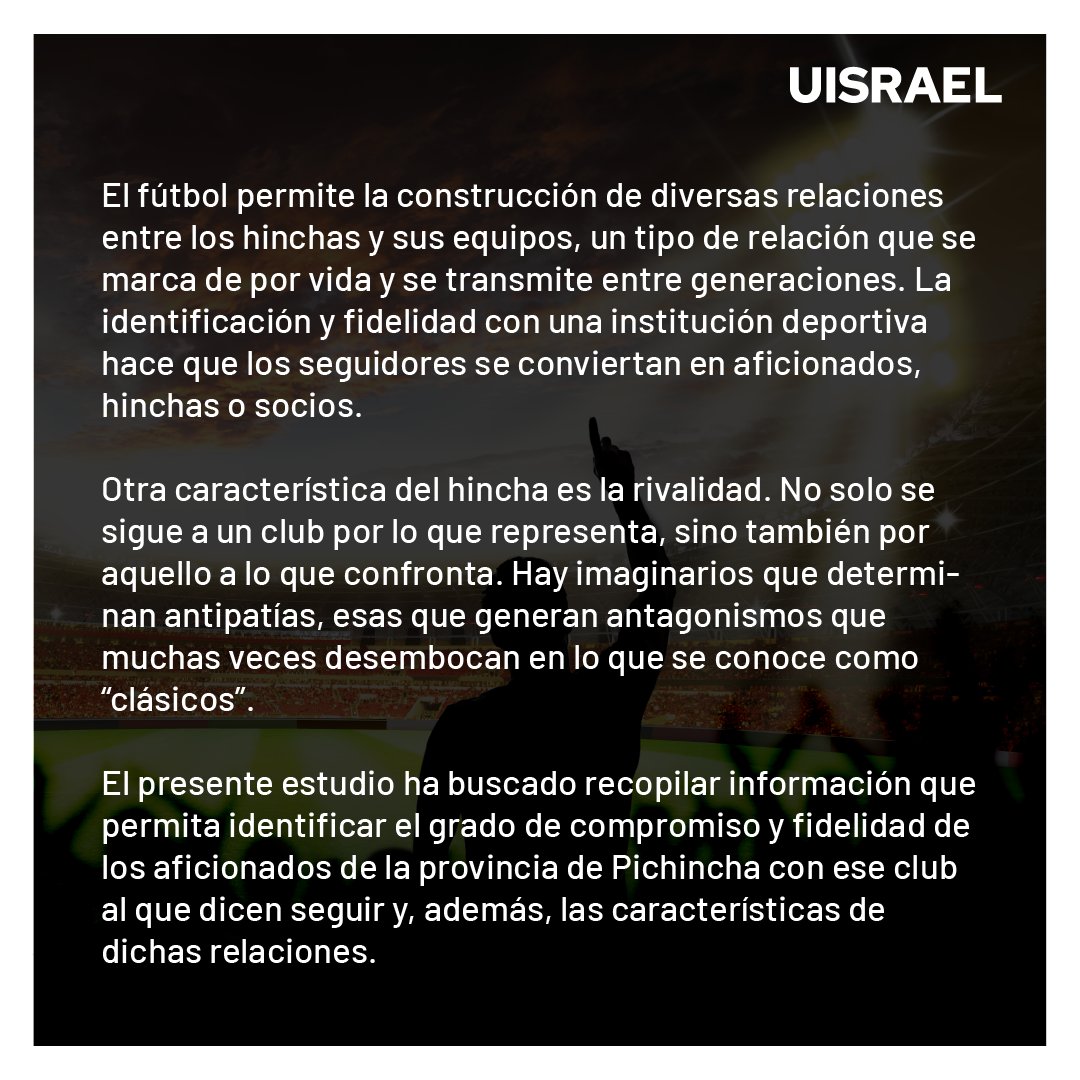 UISRAEL

El fútbol permite la construcción de diversas relaciones entre los hinchas y sus equipos, un tipo de relación que se marca de por vida y se transmite entre generaciones. La identificación y fidelidad con una institución deportiva hace que los seguidores se conviertan en aficionados, hinchas o socios.

Otra característica del hincha es la rivalidad. No solo se sigue a un club por lo que representa, sino también por aquello a lo que confronta. Hay imaginarios que determinan antipatías, esas que generan antagonismos que muchas veces desembocan en lo que se conoce como “clásicos”.

El presente estudio ha buscado recopilar información que permita identificar el grado de compromiso y fidelidad de los aficionados de la provincia de Pichincha con ese club al que dicen seguir y, además, las características de dichas relaciones.